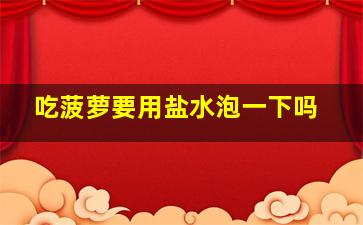 吃菠萝要用盐水泡一下吗